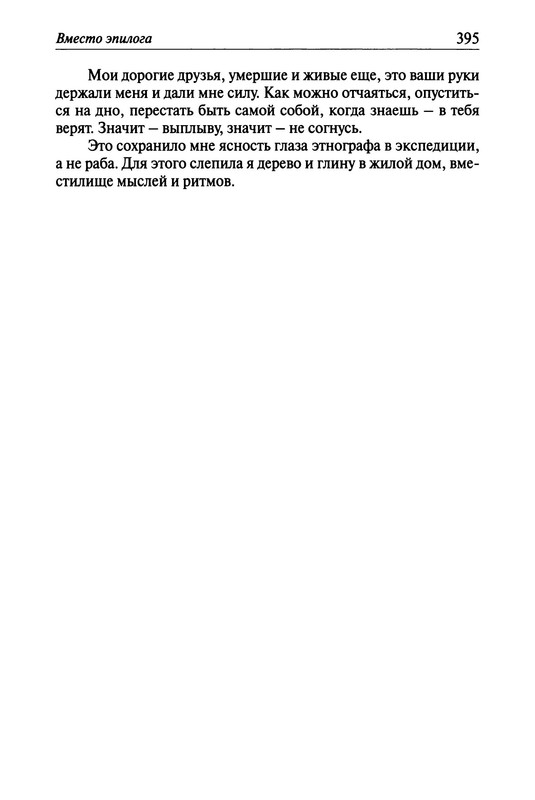 Вместо эпилога 395

Мои дорогие друзья, умершие и живые еще, это ваши руки держали меня и дали мне силу. Как можно отчаяться, опуститься на дно, перестать быть самой собой, когда знаешь – в тебя верят. Значит – выплыву, значит – не согнусь.

Это сохранило мне ясность глаза этнографа в экспедиции, а не раба. Для этого слепила я дерево и глину в жилой дом, вместилище мыслей и ритмов.